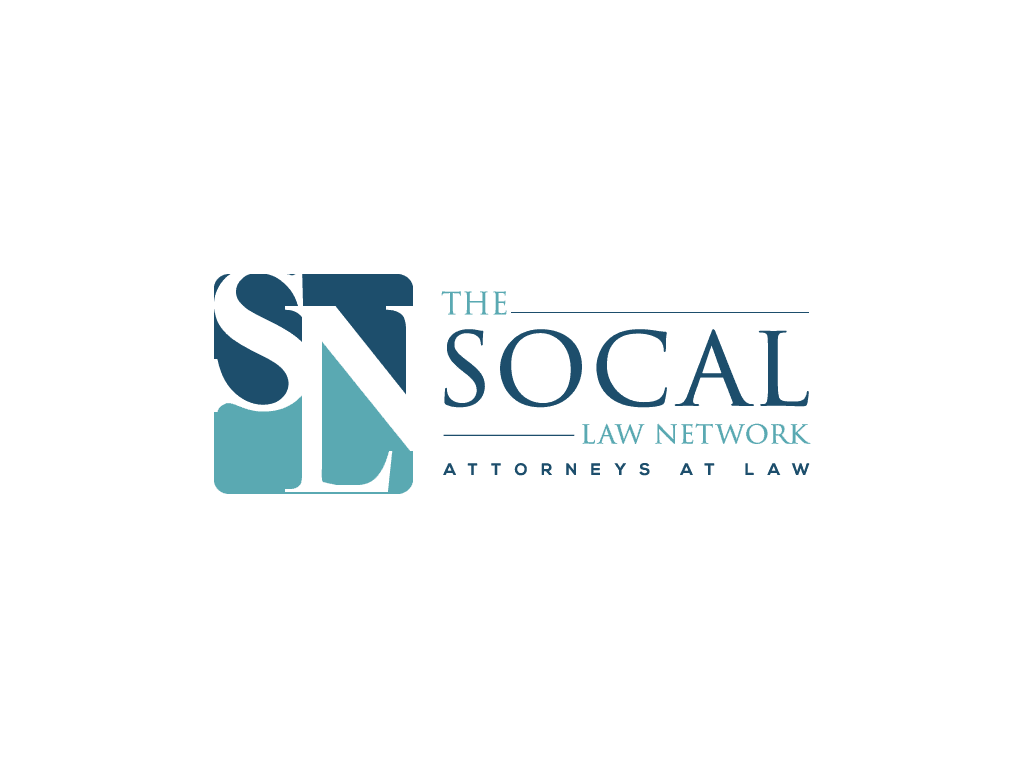 SNL

THE
SOCAL
LAW NETWORK
ATTORNEYS AT LAW